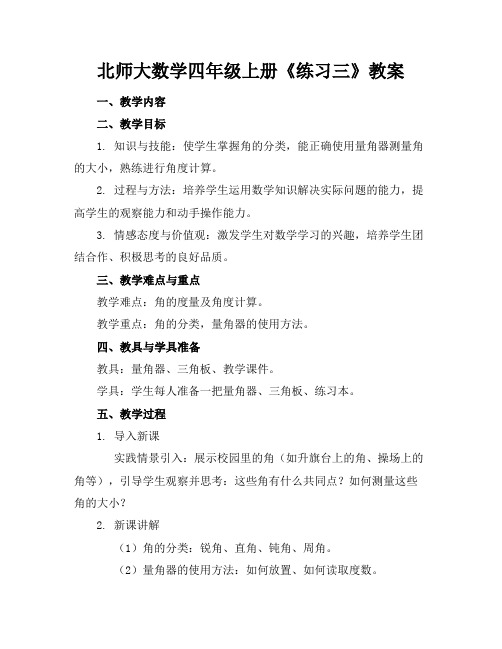 北师大数学四年级上册《练习三》教案

一、教学内容

二、教学目标

1. 知识与技能：使学生掌握角的分类，能正确使用量角器测量角的大小，熟练进行角度计算。

2. 过程与方法：培养学生运用数学知识解决实际问题的能力，提高学生的观察能力和动手操作能力。

3. 情感态度与价值观：激发学生对数学学习的兴趣，培养学生团结合作、积极思考的良好品质。

三、教学难点与重点

教学难点：角的度量及角度计算。

教学重点：角的分类，量角器的使用方法。

四、教具与学具准备

教具：量角器、三角板、教学课件。

学具：学生每人准备一把量角器、三角板、练习本。

五、教学过程

1. 导入新课

实践情景引入：展示校园里的角（如升旗台上的角、操场上的角等），引导学生观察并思考：这些角有什么共同点？如何测量这些角的大小？

2. 新课讲解

（1）角的分类：锐角、直角、钝角、周角。

（2）量角器的使用方法：如何放置、如何读取度数。